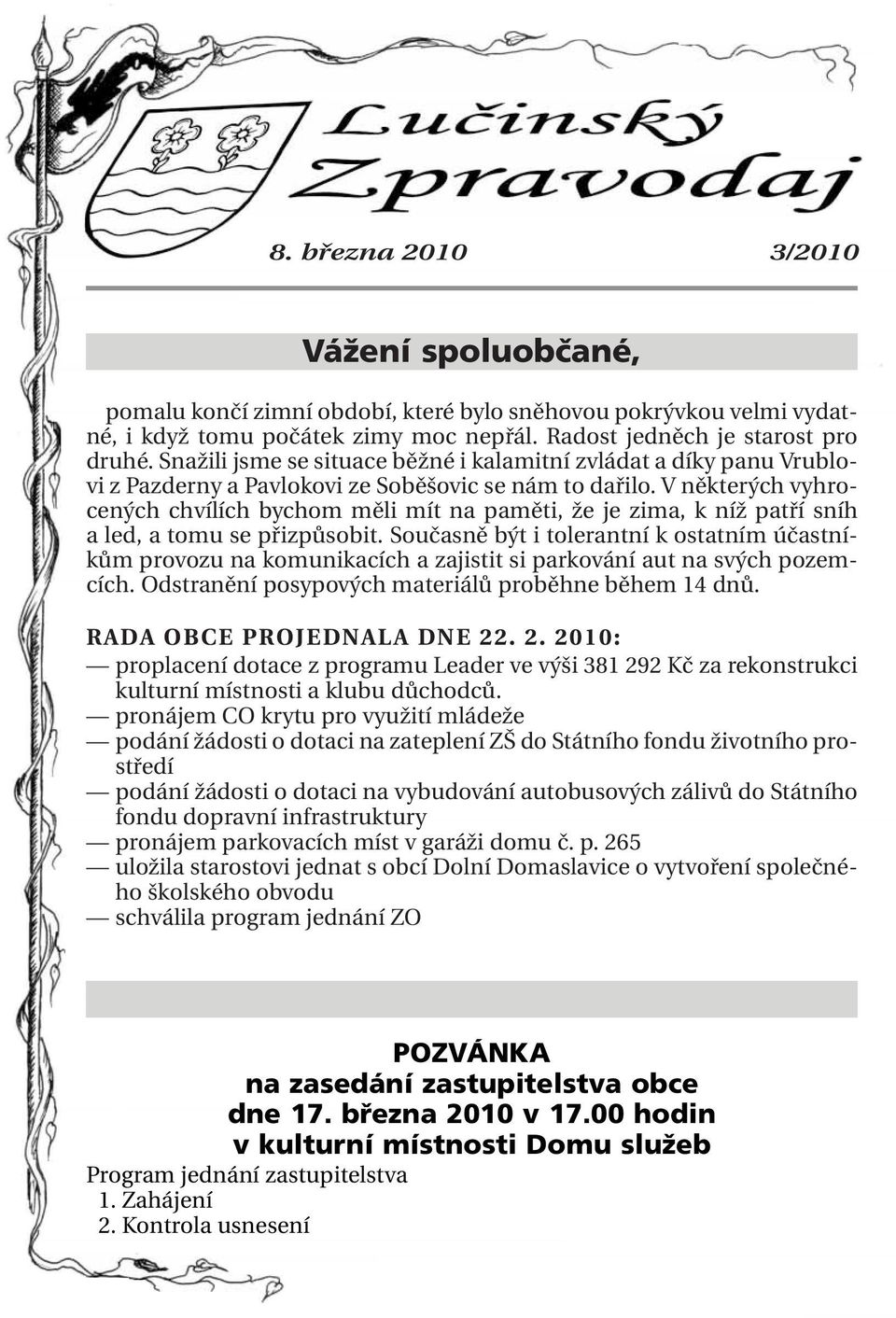 Lučinský Zpravodaj

8. března 2010

3/2010

Vážení spoluobčané,

pomalu končí zimní období, které bylo sněhovou pokrývkou velmi vydatné, i když tomu počátek zimy moc nepřál. Radost jedněch je starost pro druhé. Snažili jsme se situace běžné i kalamitní zvládat a díky panu Vrublovi z Pazderny a Pavlokovi ze Soběšovic se nám to dařilo. V některých vyhrocených chvílích bychom měli mít na paměti, že je zima, k níž patří sníh a led, a tomu se přizpůsobit. Současně být i tolerantní k ostatním účastníkům provozu na komunikacích a zajistit si parkování aut na svých pozemcích. Odstranění posypových materiálů proběhne během 14 dnů.

RADA OBCE PROJEDNALA DNE 22. 2. 2010:
— proplacení dotace z programu Leader ve výši 381 292 Kč za rekonstrukci kulturní místnosti a klubu důchodců.
— pronájem CO krytu pro využití mládeže
— podání žádosti o dotaci na zateplení ZŠ do Státního fondu životního prostředí
— podání žádosti o dotaci na vybudování autobusových zálivů do Státního fondu dopravní infrastruktury
— pronájem parkovacích míst v garáži domu č. p. 265
— uložila starostovi jednat s obcí Dolní Domaslavice o vytvoření společného školského obvodu
— schválila program jednání ZO

POZVÁNKA
na zasedání zastupitelstva obce
dne 17. března 2010 v 17.00 hodin
v kulturní místnosti Domu služeb

Program jednání zastupitelstva
1. Zahájení
2. Kontrola usnesení